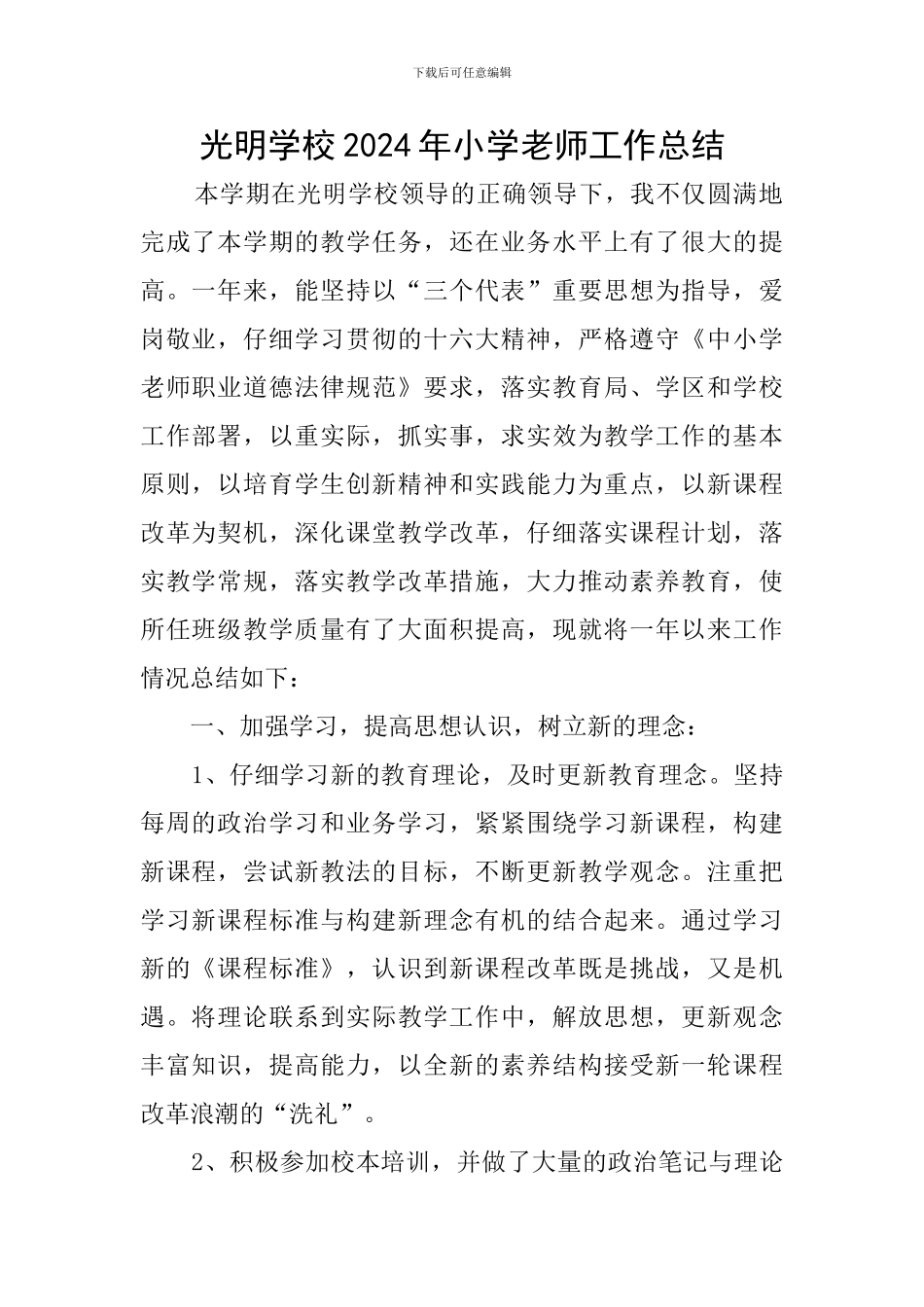 下载后可任意编辑

光明学校2024年小学老师工作总结

本学期在光明学校领导的正确领导下，我不仅圆满地完成了本学期的教学任务，还在业务水平上有了很大的提高。一年来，能坚持以“三个代表”重要思想为指导，爱岗敬业，仔细学习贯彻的十六大精神，严格遵守《中小学老师职业道德法律规范》要求，落实教育局、学区和学校工作部署，以重实际，抓实事，求实效为教学工作的基本原则，以培育学生创新精神和实践能力为重点，以新课程改革为契机，深化课堂教学改革，仔细落实课程计划，落实教学常规，落实教学改革措施，大力推动素养教育，使所任班级教学质量有了大面积提高，现就将一年以来工作情况总结如下：

一、加强学习，提高思想认识，树立新的理念：

1、仔细学习新的教育理论，及时更新教育理念。坚持每周的政治学习和业务学习，紧紧围绕学习新课程，构建新课程，尝试新教法的目标，不断更新教学观念。注重把学习新课程标准与构建新理念有机的结合起来。通过学习新的《课程标准》，认识到新课程改革既是挑战，又是机遇。将理论联系到实际教学工作中，解放思想，更新观念丰富知识，提高能力，以全新的素养结构接受新一轮课程改革浪潮的“洗礼”。

2、积极参加校本培训，并做了大量的政治笔记与理论